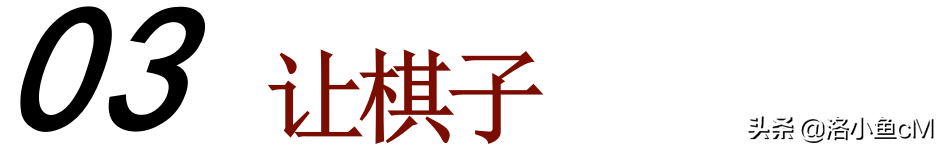 03 让棋子

头条 @洛小鱼cM